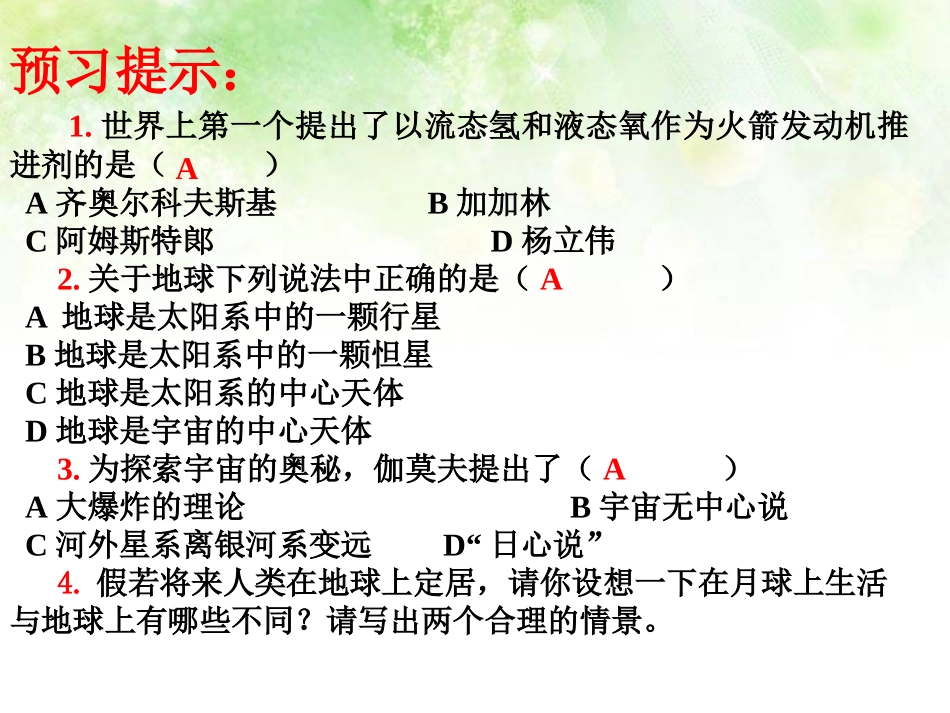 预习提示：

1. 世界上第一个提出了以流态氢和液态氧作为火箭发动机推进剂的是（ A ）
A 齐奥尔科夫斯基 B 加加林
C 阿姆斯特郎 D 杨立伟

2. 关于地球下列说法中正确的是（ A ）
A 地球是太阳系中的一颗行星
B 地球是太阳系中的一颗恒星
C 地球是太阳系的中心天体
D 地球是宇宙的中心天体

3. 为探索宇宙的奥秘，伽莫夫提出了（ A ）
A 大爆炸的理论 B 宇宙无中心说
C 河外星系离银河系变远 D“ 日心说”

4. 假若将来人类在地球上定居，请你设想一下在月球上生活与地球上有哪些不同？请写出两个合理的情景。